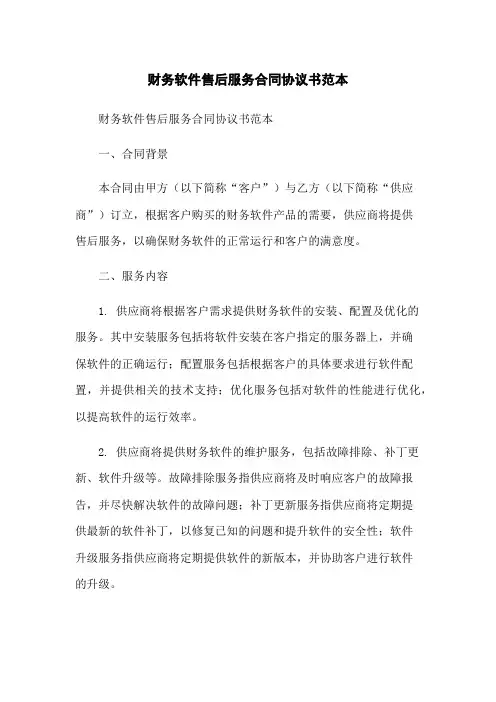 财务软件售后服务合同协议书范本

财务软件售后服务合同协议书范本

一、合同背景

本合同由甲方（以下简称“客户”）与乙方（以下简称“供应商”）订立，根据客户购买的财务软件产品的需要，供应商将提供售后服务，以确保财务软件的正常运行和客户的满意度。

二、服务内容

1. 供应商将根据客户需求提供财务软件的安装、配置及优化的服务。其中安装服务包括将软件安装在客户指定的服务器上，并确保软件的正确运行；配置服务包括根据客户的具体要求进行软件配置，并提供相关的技术支持；优化服务包括对软件的性能进行优化，以提高软件的运行效率。

2. 供应商将提供财务软件的维护服务，包括故障排除、补丁更新、软件升级等。故障排除服务指供应商将及时响应客户的故障报告，并尽快解决软件的故障问题；补丁更新服务指供应商将定期提供最新的软件补丁，以修复已知的问题和提升软件的安全性；软件升级服务指供应商将定期提供软件的新版本，并协助客户进行软件的升级。